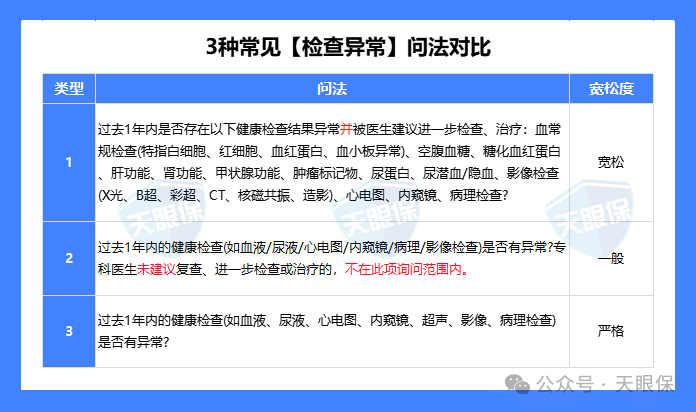 3种常见【检查异常】问法对比

| 类型 | 问法 | 宽松度 |
|---|---|---|
| 1 | 过去1年内是否存在以下健康检查结果异常并被医生建议进一步检查、治疗：血常规检查(特指白细胞、红细胞、血红蛋白、血小板异常)、空腹血糖、糖化血红蛋白、肝功能、肾功能、甲状腺功能、肿瘤标记物、尿蛋白、尿潜血/隐血、影像检查(X光、B超、彩超、CT、核磁共振、造影)、心电图、内窥镜、病理检查? | 宽松 |
| 2 | 过去1年内的健康检查(如血液/尿液/心电图/内窥镜/病理/影像检查)是否有异常?专科医生未建议复查、进一步检查或治疗的，不在此项询问范围内。 | 一般 |
| 3 | 过去1年内的健康检查(如血液、尿液、心电图、内窥镜、超声、影像、病理检查)是否有异常? | 严格 |

天眼保 天眼保 天眼保

公众号 · 天眼保